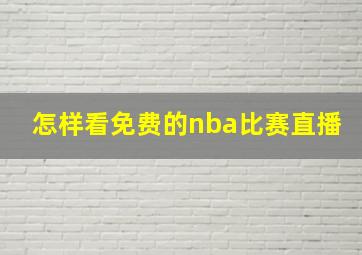 怎样看免费的nba比赛直播